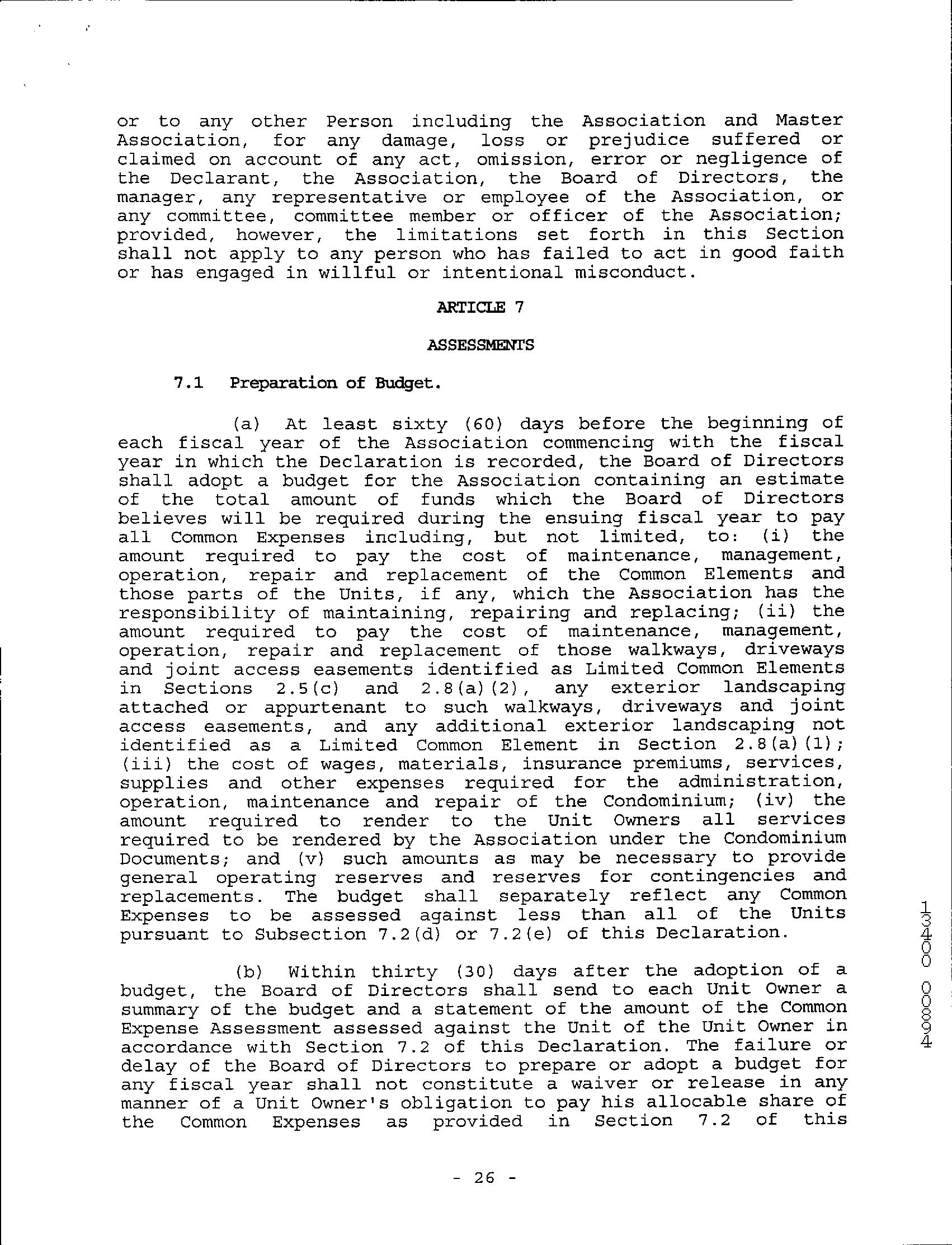 or to any other Person including the Association and Master Association, for any damage, loss or prejudice suffered or claimed on account of any act, omission, error or negligence of the Declarant, the Association, the Board of Directors, the manager, any representative or employee of the Association, or any committee, committee member or officer of the Association; provided, however, the limitations set forth in this Section shall not apply to any person who has failed to act in good faith or has engaged in willful or intentional misconduct.

ARTICLE 7

ASSESSMENTS

7.1 Preparation of Budget.

(a) At least sixty (60) days before the beginning of each fiscal year of the Association commencing with the fiscal year in which the Declaration is recorded, the Board of Directors shall adopt a budget for the Association containing an estimate of the total amount of funds which the Board of Directors believes will be required during the ensuing fiscal year to pay all Common Expenses including, but not limited, to: (i) the amount required to pay the cost of maintenance, management, operation, repair and replacement of the Common Elements and those parts of the Units, if any, which the Association has the responsibility of maintaining, repairing and replacing; (ii) the amount required to pay the cost of maintenance, management, operation, repair and replacement of those walkways, driveways and joint access easements identified as Limited Common Elements in Sections 2.5(c) and 2.8(a)(2), any exterior landscaping attached or appurtenant to such walkways, driveways and joint access easements, and any additional exterior landscaping not identified as a Limited Common Element in Section 2.8(a)(1); (iii) the cost of wages, materials, insurance premiums, services, supplies and other expenses required for the administration, operation, maintenance and repair of the Condominium; (iv) the amount required to render to the Unit Owners all services required to be rendered by the Association under the Condominium Documents; and (v) such amounts as may be necessary to provide general operating reserves and reserves for contingencies and replacements. The budget shall separately reflect any Common Expenses to be assessed against less than all of the Units pursuant to Subsection 7.2(d) or 7.2(e) of this Declaration.

(b) Within thirty (30) days after the adoption of a budget, the Board of Directors shall send to each Unit Owner a summary of the budget and a statement of the amount of the Common Expense Assessment assessed against the Unit of the Unit Owner in accordance with Section 7.2 of this Declaration. The failure or delay of the Board of Directors to prepare or adopt a budget for any fiscal year shall not constitute a waiver or release in any manner of a Unit Owner's obligation to pay his allocable share of the Common Expenses as provided in Section 7.2 of this

- 26 -

13400 00894